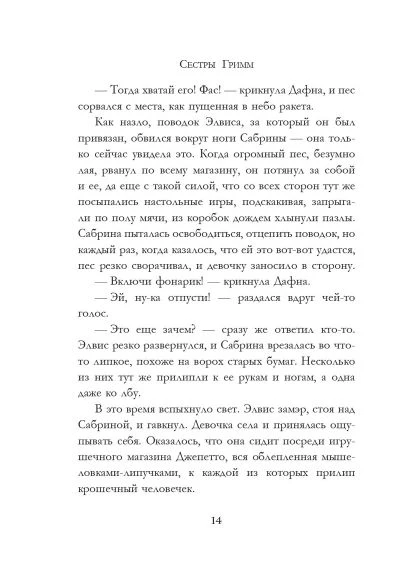 Сестры Гримм

— Тогда хватай его! Фас! — крикнула Дафна, и пес сорвался с места, как пущенная в небо ракета.

Как назло, поводок Элвиса, за который он был привязан, обвился вокруг ноги Сабрины — она только сейчас увидела это. Когда огромный пес, безумно лая, рванул по всему магазину, он потянул за собой и ее, да еще с такой силой, что со всех сторон тут же посыпались настольные игры, подскакивая, запрыгали по полу мячи, из коробок дождем хлынули пазлы. Сабрина пыталась освободиться, отцепить поводок, но каждый раз, когда казалось, что ей это вот-вот удастся, пес резко сворачивал, и девочку заносило в сторону.

— Включи фонарик! — крикнула Дафна.

— Эй, ну-ка отпусти! — раздался вдруг чей-то голос.

— Это еще зачем? — сразу же ответил кто-то. Элвис резко развернулся, и Сабрина врезалась во что-то липкое, похоже на ворох старых бумаг. Несколько из них тут же прилипли к ее рукам и ногам, а одна даже ко лбу.

В это время вспыхнуло свет. Элвис замэр, стоя над Сабриной, и гавкнул. Девочка села и принялась ощупывать себя. Оказалось, что она сидит посреди игрушечного магазина Джепетто, вся облепленная мышеловками-липучками, к каждой из которых прилип крошечный человечек.

14